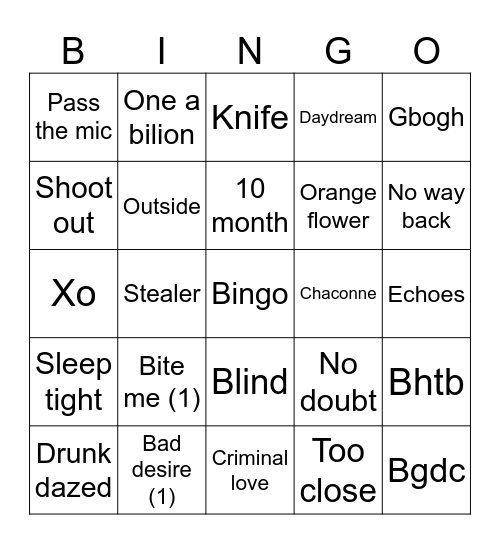 | B | I | N | G | O |
|---|---|---|---|---|
| Pass the mic | One a bilion | Knife | Daydream | Gbogh |
| Shoot out | Outside | 10 month | Orange flower | No way back |
| Xo | Stealer | Bingo | Chaconne | Echoes |
| Sleep tight | Bite me (1) | Blind | No doubt | Bhtb |
| Drunk dazed | Bad desire (1) | Criminal love | Too close | Bgdc |